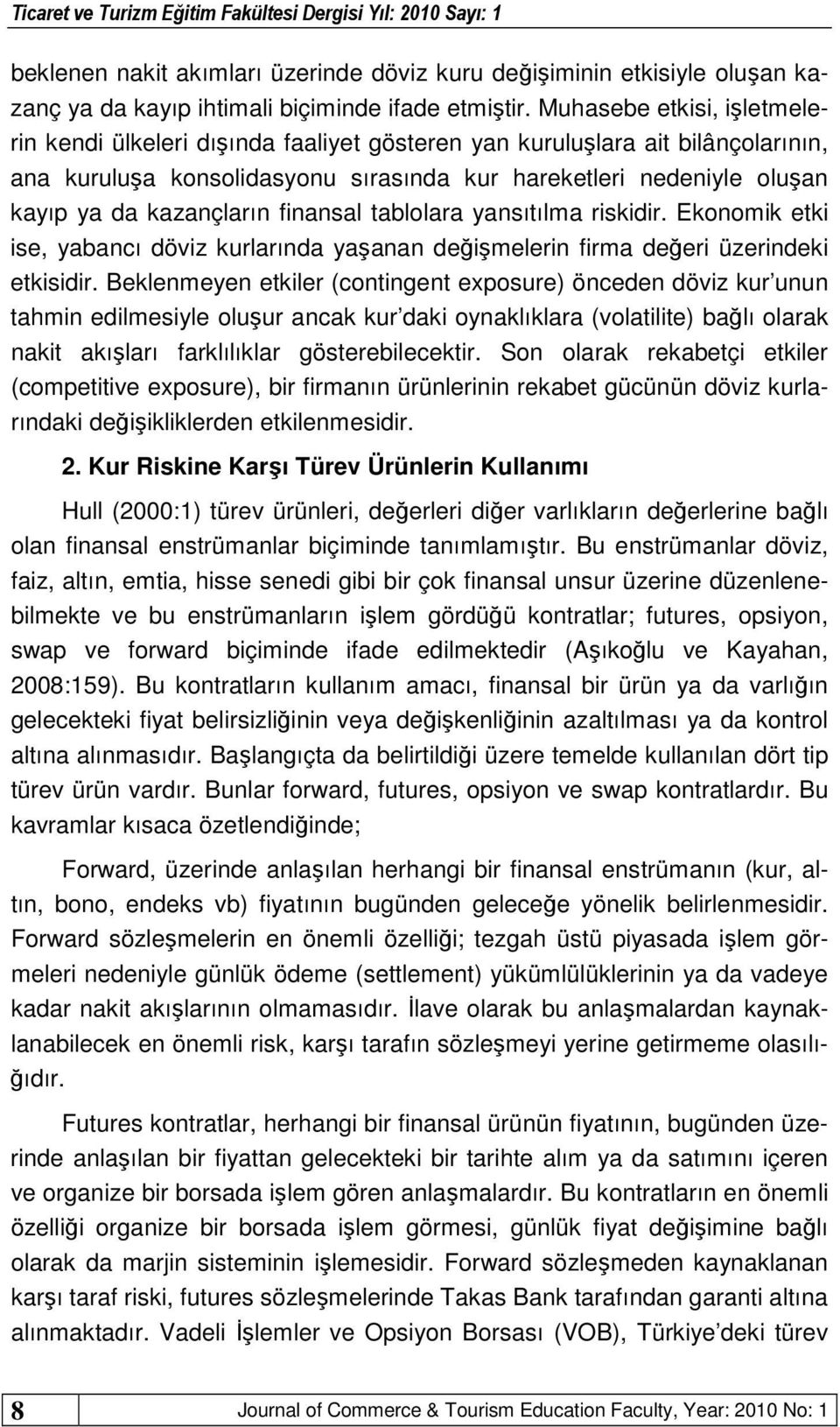 Ticaret ve Turizm Eğitim Fakültesi Dergisi Yıl: 2010 Sayı: 1

beklenen nakit akımları üzerinde döviz kuru değişiminin etkisiyle oluşan kazanç ya da kayıp ihtimali biçiminde ifade etmiştir. Muhasebe etkisi, işletmelerin kendi ülkeleri dışında faaliyet gösteren yan kuruluşlara ait bilânçolarının, ana kuruluşa konsolidasyonu sırasında kur hareketleri nedeniyle oluşan kayıp ya da kazançların finansal tablolara yansıtılma riskidir. Ekonomik etki ise, yabancı döviz kurlarında yaşanan değişmelerin firma değeri üzerindeki etkisidir. Beklenmeyen etkiler (contingent exposure) önceden döviz kur'unun tahmin edilmesiyle oluşur ancak kur'daki oynaklıklara (volatilite) bağlı olarak nakit akışları farklılıklar gösterebilecektir. Son olarak rekabetçi etkiler (competitive exposure), bir firmanın ürünlerinin rekabet gücünün döviz kurlarındaki değişikliklerden etkilenmesidir.

2. Kur Riskine Karşı Türev Ürünlerin Kullanımı

Hull (2000:1) türev ürünleri, değerleri diğer varlıkların değerlerine bağlı olan finansal enstrümanlar biçiminde tanımlamıştır. Bu enstrümanlar döviz, faiz, altın, emtia, hisse senedi gibi bir çok finansal unsur üzerine düzenlenebilmekte ve bu enstrümanların işlem gördüğü kontratlar; futures, opsiyon, swap ve forward biçiminde ifade edilmektedir (Aşıkoğlu ve Kayahan, 2008:159). Bu kontratların kullanım amacı, finansal bir ürün ya da varlığın gelecekteki fiyat belirsizliğinin veya değişkenliğinin azaltılması ya da kontrol altına alınmasıdır. Başlangıçta da belirtildiği üzere temelde kullanılan dört tip türev ürün vardır. Bunlar forward, futures, opsiyon ve swap kontratlardır. Bu kavramlar kısaca özetlendiğinde;

Forward, üzerinde anlaşılan herhangi bir finansal enstrümanın (kur, altın, bono, endeks vb) fiyatının bugünden geleceğe yönelik belirlenmesidir. Forward sözleşmelerin en önemli özelliği; tezgah üstü piyasada işlem görmeleri nedeniyle günlük ödeme (settlement) yükümlülüklerinin ya da vadeye kadar nakit akışlarının olmamasıdır. İlave olarak bu anlaşmalardan kaynaklanabilecek en önemli risk, karşı tarafın sözleşmeyi yerine getirmeme olasılığıdır.

Futures kontratlar, herhangi bir finansal ürünün fiyatının, bugünden üzerinde anlaşılan bir fiyattan gelecekteki bir tarihte alım ya da satımını içeren ve organize bir borsada işlem gören anlaşmalardır. Bu kontratların en önemli özelliği organize bir borsada işlem görmesi, günlük fiyat değişimine bağlı olarak da marjin sisteminin işlemesidir. Forward sözleşmeden kaynaklanan karşı taraf riski, futures sözleşmelerinde Takas Bank tarafından garanti altına alınmaktadır. Vadeli İşlemler ve Opsiyon Borsası (VOB), Türkiye'deki türev

8 Journal of Commerce & Tourism Education Faculty, Year: 2010 No: 1